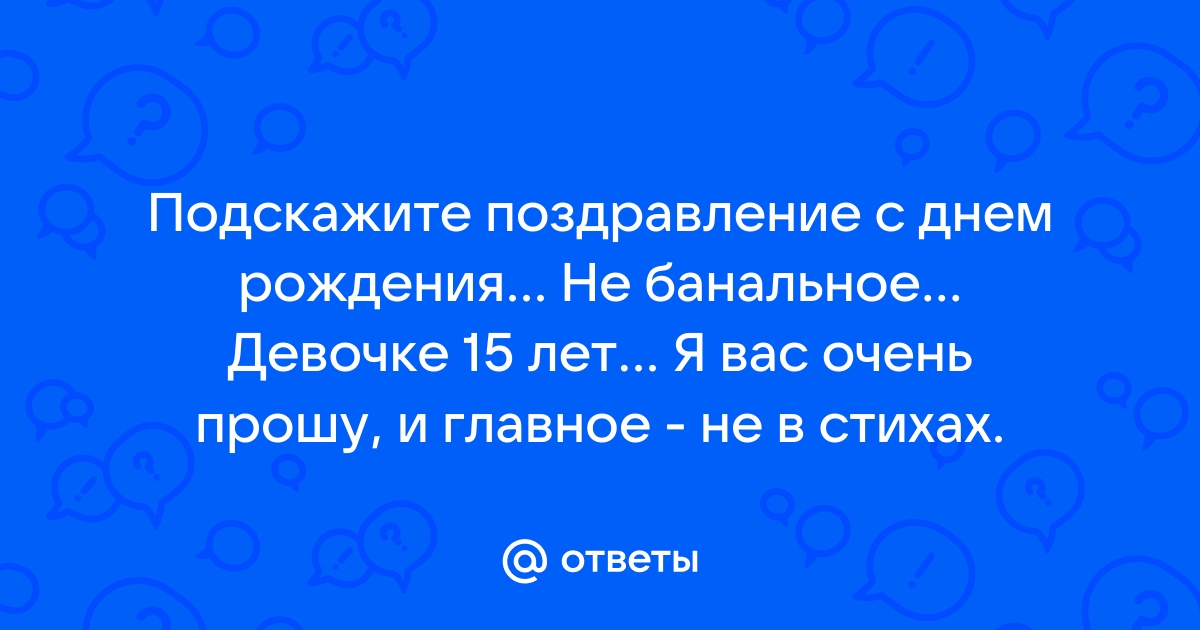 Подскажите поздравление с днем рождения... Не банальное... Девочке 15 лет... Я вас очень прошу, и главное - не в стихах.

@ ответы